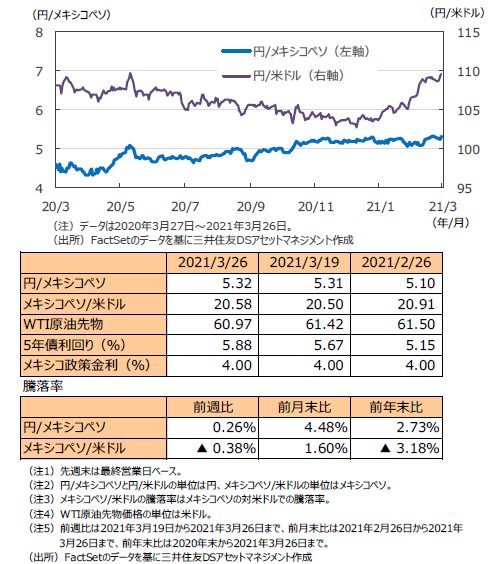 (円/メキシコペソ)

(円/米ドル)

8
7
6
5
4

115
110
105
100
95

円/メキシコペソ（左軸）
円/米ドル（右軸）

20/3 20/5 20/7 20/9 20/11 21/1 21/3

(年/月)

（注）データは2020年3月27日～2021年3月26日。
（出所）FactSetのデータを基に三井住友DSアセットマネジメント作成

| | 2021/3/26 | 2021/3/19 | 2021/2/26 |
|---|---|---|---|
| 円/メキシコペソ | 5.32 | 5.31 | 5.10 |
| メキシコペソ/米ドル | 20.58 | 20.50 | 20.91 |
| WTI原油先物 | 60.97 | 61.42 | 61.50 |
| 5年債利回り（%） | 5.88 | 5.67 | 5.15 |
| メキシコ政策金利（%） | 4.00 | 4.00 | 4.00 |

騰落率

| | 前週比 | 前月末比 | 前年末比 |
|---|---|---|---|
| 円/メキシコペソ | 0.26% | 4.48% | 2.73% |
| メキシコペソ/米ドル | ▲ 0.38% | 1.60% | ▲ 3.18% |

（注1）先週末は最終営業日ベース。
（注2）円/メキシコペソと円/米ドルの単位は円、メキシコペソ/米ドルの単位はメキシコペソ。
（注3）メキシコペソ/米ドルの騰落率はメキシコペソの対米ドルでの騰落率。
（注4）WTI原油先物価格の単位は米ドル。
（注5）前週比は2021年3月19日から2021年3月26日まで、前月末比は2021年2月26日から2021年3月26日まで、前年末比は2020年末から2021年3月26日まで。
（出所）FactSetのデータを基に三井住友DSアセットマネジメント作成